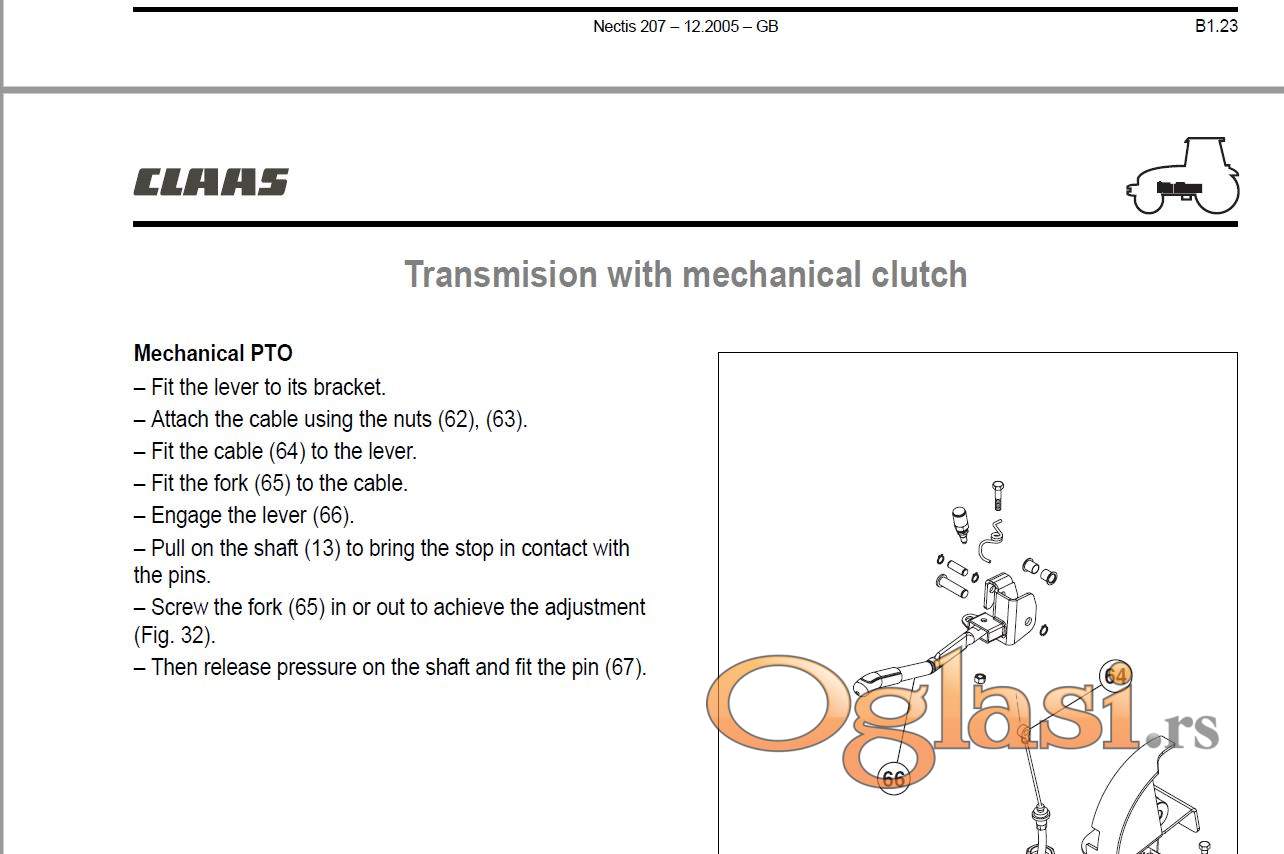 Nectis 207 – 12.2005 – GB

B1.23

CLAAS

Transmision with mechanical clutch

Mechanical PTO

– Fit the lever to its bracket.

– Attach the cable using the nuts (62), (63).

– Fit the cable (64) to the lever.

– Fit the fork (65) to the cable.

– Engage the lever (66).

– Pull on the shaft (13) to bring the stop in contact with the pins.

– Screw the fork (65) in or out to achieve the adjustment (Fig. 32).

– Then release pressure on the shaft and fit the pin (67).

64

66

Oglasi.rs